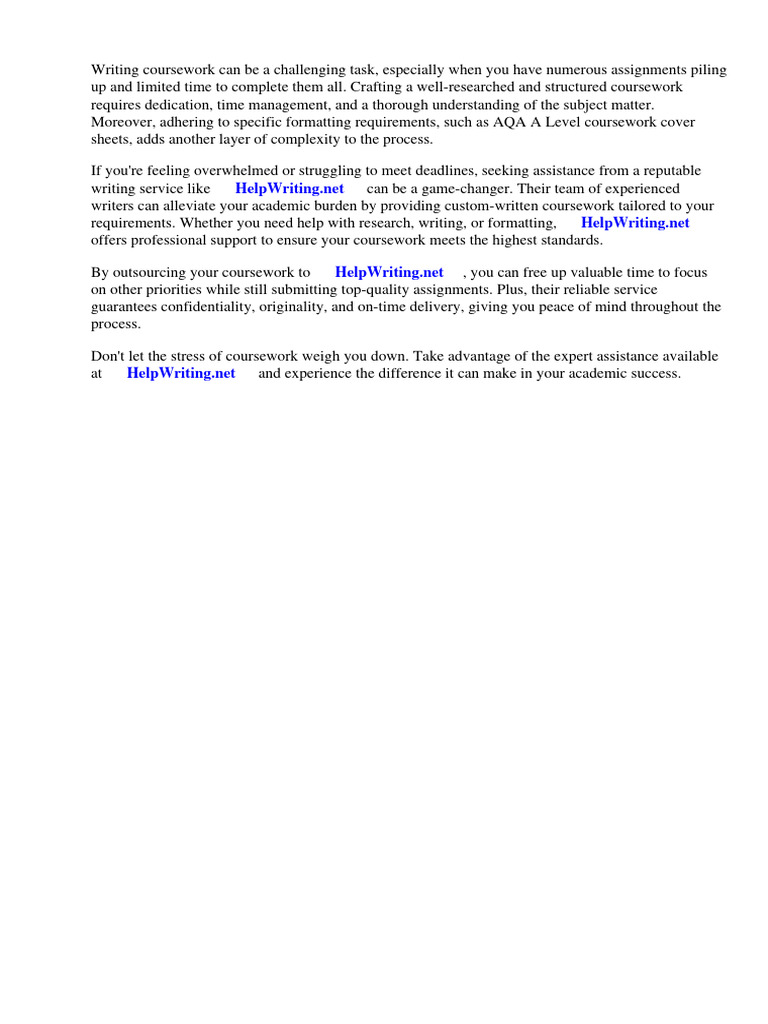 Writing coursework can be a challenging task, especially when you have numerous assignments piling up and limited time to complete them all. Crafting a well-researched and structured coursework requires dedication, time management, and a thorough understanding of the subject matter. Moreover, adhering to specific formatting requirements, such as AQA A Level coursework cover sheets, adds another layer of complexity to the process.

If you're feeling overwhelmed or struggling to meet deadlines, seeking assistance from a reputable writing service like HelpWriting.net can be a game-changer. Their team of experienced writers can alleviate your academic burden by providing custom-written coursework tailored to your requirements. Whether you need help with research, writing, or formatting, HelpWriting.net offers professional support to ensure your coursework meets the highest standards.

By outsourcing your coursework to HelpWriting.net , you can free up valuable time to focus on other priorities while still submitting top-quality assignments. Plus, their reliable service guarantees confidentiality, originality, and on-time delivery, giving you peace of mind throughout the process.

Don't let the stress of coursework weigh you down. Take advantage of the expert assistance available at HelpWriting.net and experience the difference it can make in your academic success.